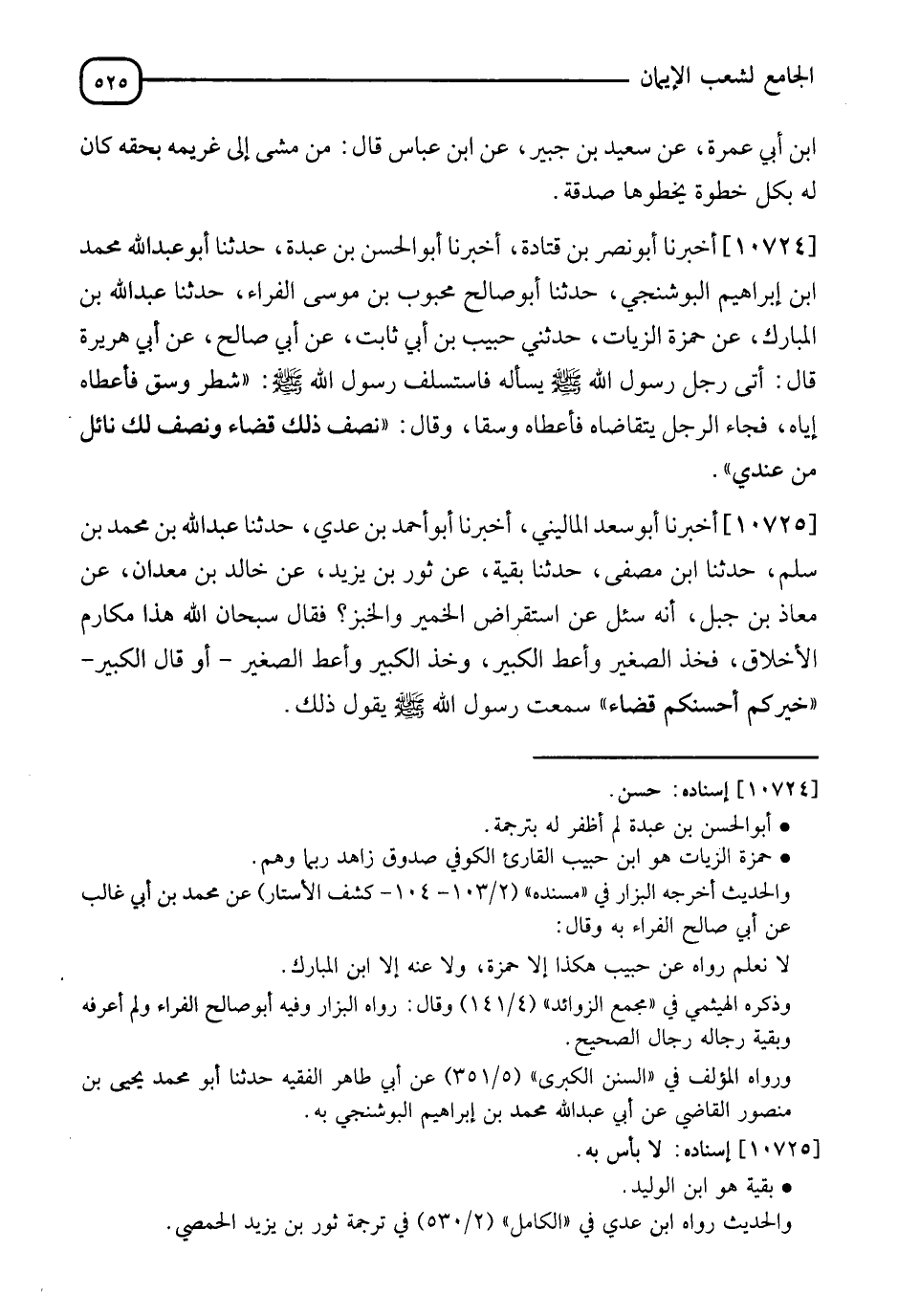 الجامع لشعب الإيمان ٥٢٥

ابن أبي عمرة، عن سعيد بن جبير، عن ابن عباس قال: من مشى إلى غريمه بحقه كان له بكل خطوة يخطوها صدقة.

[١٠٧٢٤] أخبرنا أبونصر بن قتادة، أخبرنا أبوالحسن بن عبدة، حدثنا أبوعبدالله محمد ابن إبراهيم البوشنجي، حدثنا أبوصالح محبوب بن موسى الفراء، حدثنا عبدالله بن المبارك، عن حمزة الزيات، حدثني حبيب بن أبي ثابت، عن أبي صالح، عن أبي هريرة قال: أتى رجل رسول الله ﷺ يسأله فاستسلف رسول الله ﷺ: «شطر وسق فأعطاه إياه، فجاء الرجل يتقاضاه فأعطاه وسقا، وقال: «نصف ذلك قضاء ونصف لك نائل من عندي».

[١٠٧٢٥] أخبرنا أبوسعد الماليني، أخبرنا أبوأحمد بن عدي، حدثنا عبدالله بن محمد بن سلم، حدثنا ابن مصفى، حدثنا بقية، عن ثور بن يزيد، عن خالد بن معدان، عن معاذ بن جبل، أنه سئل عن استقراض الخمير والخبز؟ فقال سبحان الله هذا مكارم الأخلاق، فخذ الصغير وأعط الكبير، وخذ الكبير وأعط الصغير - أو قال الكبير- «خيركم أحسنكم قضاء» سمعت رسول الله ﷺ يقول ذلك.

[١٠٧٢٤] إسناده: حسن.
• أبوالحسن بن عبدة لم أظفر له بترجمة.
• حمزة الزيات هو ابن حبيب القارئ الكوفي صدوق زاهد ربما وهم.
والحديث أخرجه البزار في «مسنده» (١٠٣/٢- ١٠٤- كشف الأستار) عن محمد بن أبي غالب عن أبي صالح الفراء به وقال:
لا نعلم رواه عن حبيب هكذا إلا حمزة، ولا عنه إلا ابن المبارك.
وذكره الهيثمي في «مجمع الزوائد» (١٤١/٤) وقال: رواه البزار وفيه أبوصالح الفراء ولم أعرفه وبقية رجاله رجال الصحيح.
ورواه المؤلف في «السنن الكبرى» (٣٥١/٥) عن أبي طاهر الفقيه حدثنا أبو محمد يحيى بن منصور القاضي عن أبي عبدالله محمد بن إبراهيم البوشنجي به.
[١٠٧٢٥] إسناده: لا بأس به.
• بقية هو ابن الوليد.
والحديث رواه ابن عدي في «الكامل» (٥٣٠/٢) في ترجمة ثور بن يزيد الحمصي.